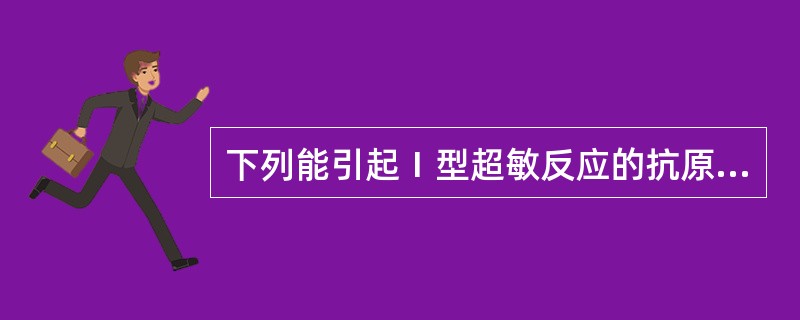 下列能引起Ⅰ型超敏反应的抗原...